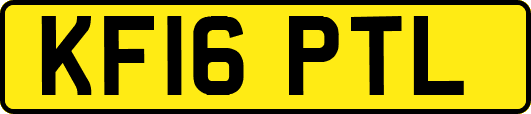 KF16 PTL